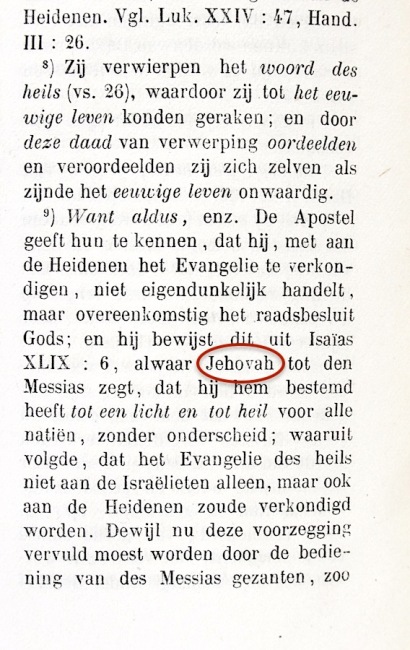 Heidenen. Vgl. Luk. XXIV : 47, Hand. III : 26.

$^{8}$) Zij verwierpen het woord des heils (vs. 26), waardoor zij tot het eeuwige leven konden geraken; en door deze daad van verwerping oordeelden en veroordeelden zij zich zelven als zijnde het eeuwige leven onwaardig.

$^{9}$) Want aldus, enz. De Apostel geeft hun te kennen, dat hij, met aan de Heidenen het Evangelie te verkondigen, niet eigendunkelijk handelt, maar overeenkomstig het raadsbesluit Gods; en hij bewijst dit uit Isaïas XLIX : 6, alwaar Jehovah tot den Messias zegt, dat hij hem bestemd heeft tot een licht en tot heil voor alle natiën, zonder onderscheid; waaruit volgde, dat het Evangelie des heils niet aan de Israëlieten alleen, maar ook aan de Heidenen zoude verkondigd worden. Dewijl nu deze voorzegging vervuld moest worden door de bediening van des Messias gezanten, zoo